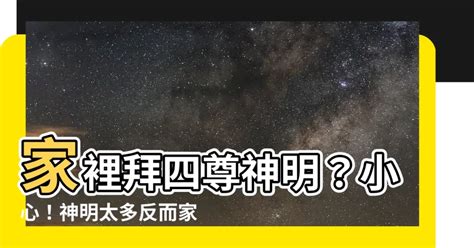 家裡拜四尊神明？小心！神明太多反而家